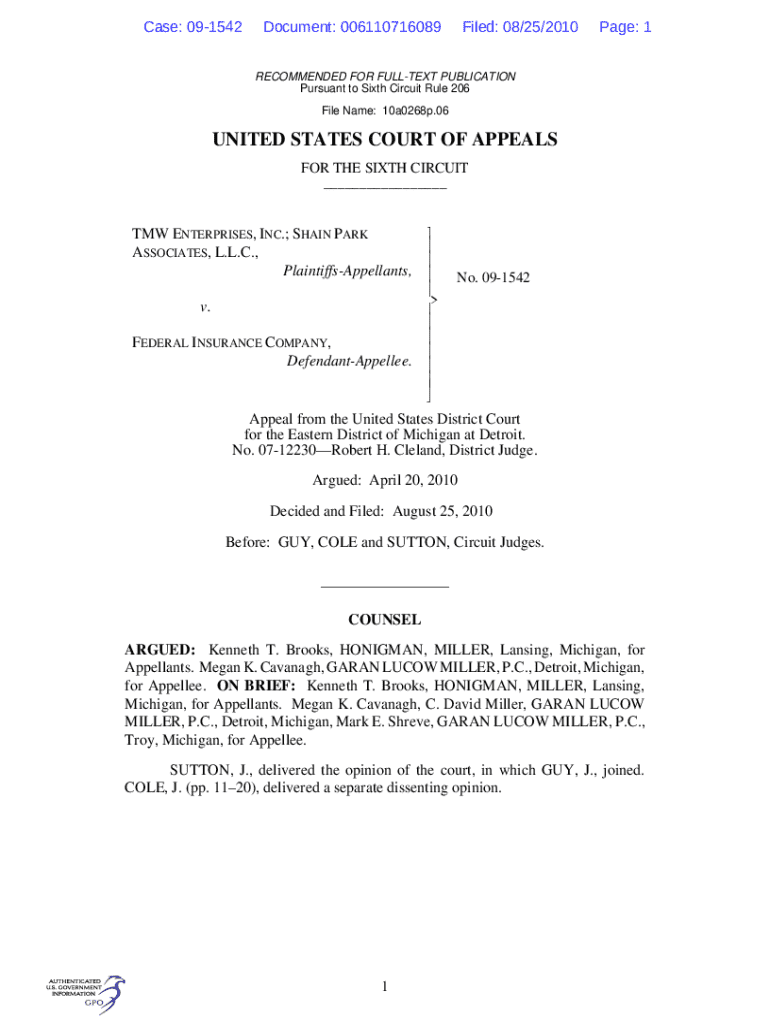 Case: 09-1542 Document: 006110716089 Filed: 08/25/2010 Page: 1

RECOMMENDED FOR FULL-TEXT PUBLICATION
Pursuant to Sixth Circuit Rule 206

File Name: 10a0268p.06

UNITED STATES COURT OF APPEALS

FOR THE SIXTH CIRCUIT

TMW ENTERPRISES, INC.; SHAIN PARK ASSOCIATES, L.L.C.,
Plaintiffs-Appellants,

v.

FEDERAL INSURANCE COMPANY,
Defendant-Appellee.

No. 09-1542

Appeal from the United States District Court for the Eastern District of Michigan at Detroit.
No. 07-12230—Robert H. Cleland, District Judge.

Argued: April 20, 2010

Decided and Filed: August 25, 2010

Before: GUY, COLE and SUTTON, Circuit Judges.

COUNSEL

ARGUED: Kenneth T. Brooks, HONIGMAN, MILLER, Lansing, Michigan, for Appellants. Megan K. Cavanagh, GARAN LUCOW MILLER, P.C., Detroit, Michigan, for Appellee. ON BRIEF: Kenneth T. Brooks, HONIGMAN, MILLER, Lansing, Michigan, for Appellants. Megan K. Cavanagh, C. David Miller, GARAN LUCOW MILLER, P.C., Detroit, Michigan, Mark E. Shreve, GARAN LUCOW MILLER, P.C., Troy, Michigan, for Appellee.

SUTTON, J., delivered the opinion of the court, in which GUY, J., joined. COLE, J. (pp. 11–20), delivered a separate dissenting opinion.

AUTHENTICATED U.S. GOVERNMENT INFORMATION GPO

1